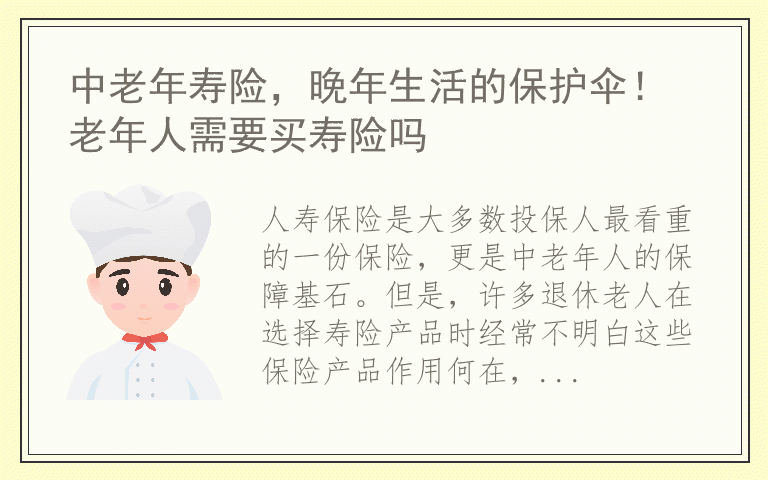 中老年寿险，晚年生活的保护伞！老年人需要买寿险吗

人寿保险是大多数投保人最看重的一份保险，更是中老年人的保障基石。但是，许多退休老人在选择寿险产品时经常不明白这些保险产品作用何在，...